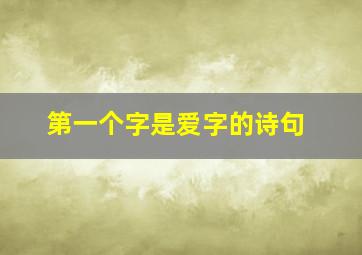 第一个字是爱字的诗句